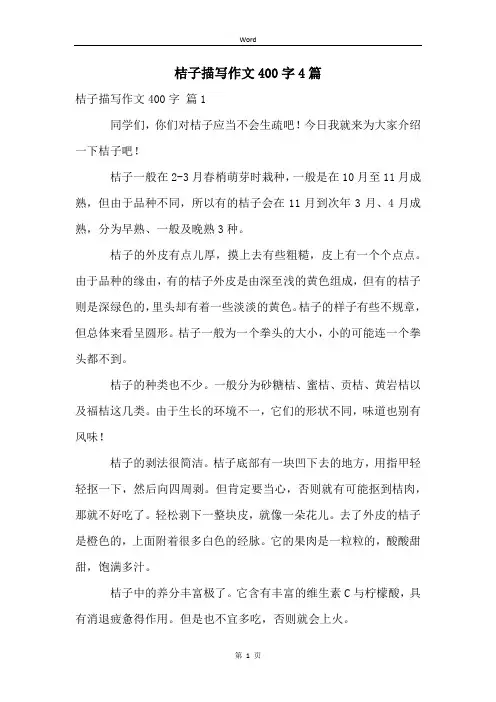 Word

桔子描写作文400字4篇

桔子描写作文400字 篇1

同学们，你们对桔子应当不会生疏吧！今日我就来为大家介绍一下桔子吧！

桔子一般在2-3月春梢萌芽时栽种，一般是在10月至11月成熟，但由于品种不同，所以有的桔子会在11月到次年3月、4月成熟，分为早熟、一般及晚熟3种。

桔子的外皮有点儿厚，摸上去有些粗糙，皮上有一个个点点。由于品种的缘由，有的桔子外皮是由深至浅的黄色组成，但有的桔子则是深绿色的，里头却有着一些淡淡的黄色。桔子的样子有些不规章，但总体来看呈圆形。桔子一般为一个拳头的大小，小的可能连一个拳头都不到。

桔子的种类也不少。一般分为砂糖桔、蜜桔、贡桔、黄岩桔以及福桔这几类。由于生长的环境不一，它们的形状不同，味道也别有风味！

桔子的剥法很简洁。桔子底部有一块凹下去的地方，用指甲轻轻抠一下，然后向四周剥。但肯定要当心，否则就有可能抠到桔肉，那就不好吃了。轻松剥下一整块皮，就像一朵花儿。去了外皮的桔子是橙色的，上面附着很多白色的经脉。它的果肉是一粒粒的，酸酸甜甜，饱满多汁。

桔子中的养分丰富极了。它含有丰富的维生素C与柠檬酸，具有消退疲惫得作用。但是也不宜多吃，否则就会上火。

第 1 页